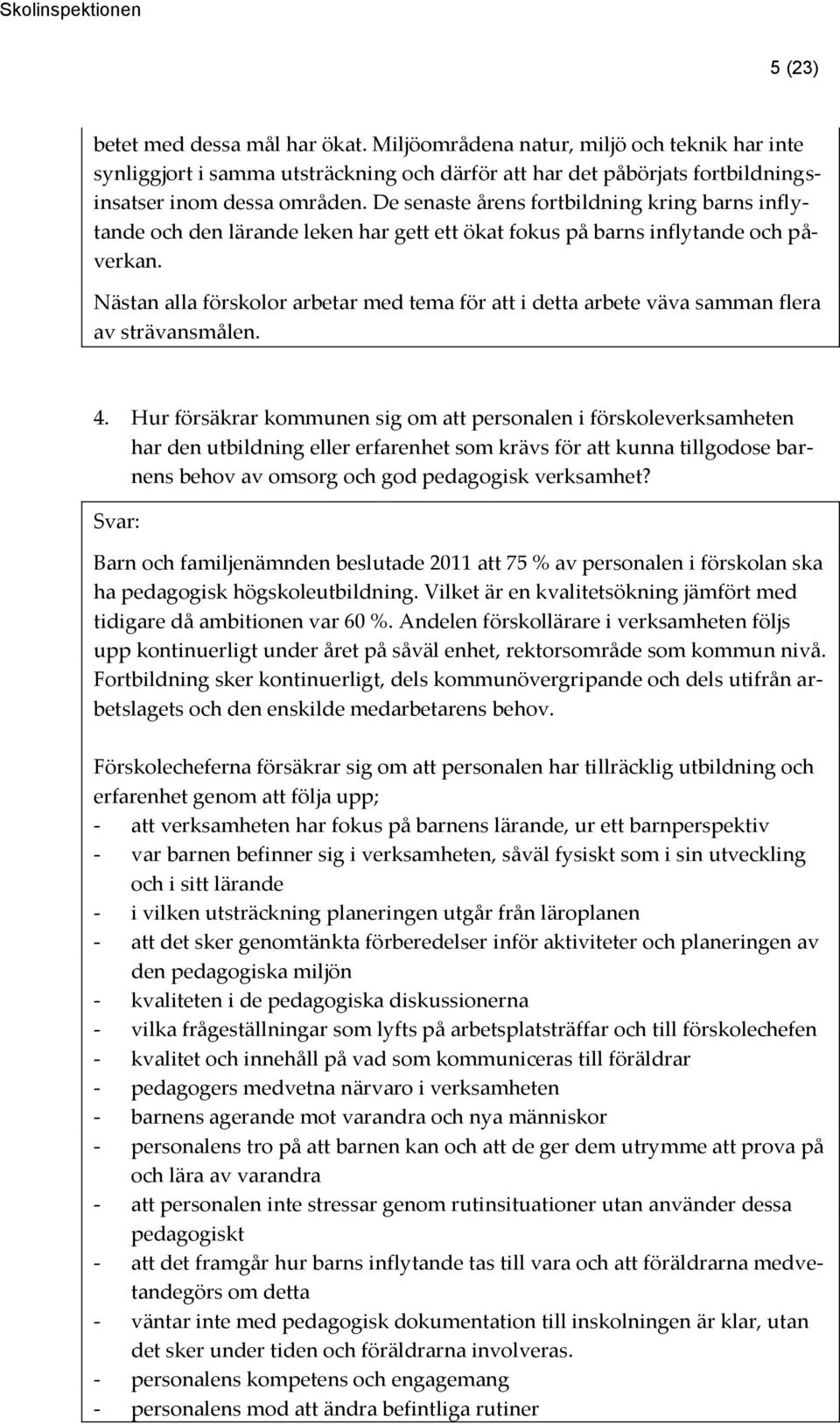 Skolinspektionen

5 (23)

betet med dessa mål har ökat. Miljöområdena natur, miljö och teknik har inte synliggjort i samma utsträckning och därför att har det påbörjats fortbildningsinsatser inom dessa områden. De senaste årens fortbildning kring barns inflytande och den lärande leken har gett ett ökat fokus på barns inflytande och påverkan.

Nästan alla förskolor arbetar med tema för att i detta arbete väva samman flera av strävansmålen.

4. Hur försäkrar kommunen sig om att personalen i förskoleverksamheten har den utbildning eller erfarenhet som krävs för att kunna tillgodose barnens behov av omsorg och god pedagogisk verksamhet?

Svar:

Barn och familjenämnden beslutade 2011 att 75 % av personalen i förskolan ska ha pedagogisk högskoleutbildning. Vilket är en kvalitetsökning jämfört med tidigare då ambitionen var 60 %. Andelen förskollärare i verksamheten följs upp kontinuerligt under året på såväl enhet, rektorsområde som kommun nivå. Fortbildning sker kontinuerligt, dels kommunövergripande och dels utifrån arbetslagets och den enskilde medarbetarens behov.

Förskolecheferna försäkrar sig om att personalen har tillräcklig utbildning och erfarenhet genom att följa upp;
- att verksamheten har fokus på barnens lärande, ur ett barnperspektiv
- var barnen befinner sig i verksamheten, såväl fysiskt som i sin utveckling och i sitt lärande
- i vilken utsträckning planeringen utgår från läroplanen
- att det sker genomtänkta förberedelser inför aktiviteter och planeringen av den pedagogiska miljön
- kvaliteten i de pedagogiska diskussionerna
- vilka frågeställningar som lyfts på arbetsplatsträffar och till förskolechefen
- kvalitet och innehåll på vad som kommuniceras till föräldrar
- pedagogers medvetna närvaro i verksamheten
- barnens agerande mot varandra och nya människor
- personalens tro på att barnen kan och att de ger dem utrymme att prova på och lära av varandra
- att personalen inte stressar genom rutinsituationer utan använder dessa pedagogiskt
- att det framgår hur barns inflytande tas till vara och att föräldrarna medvetandegörs om detta
- väntar inte med pedagogisk dokumentation till inskolningen är klar, utan det sker under tiden och föräldrarna involveras.
- personalens kompetens och engagemang
- personalens mod att ändra befintliga rutiner